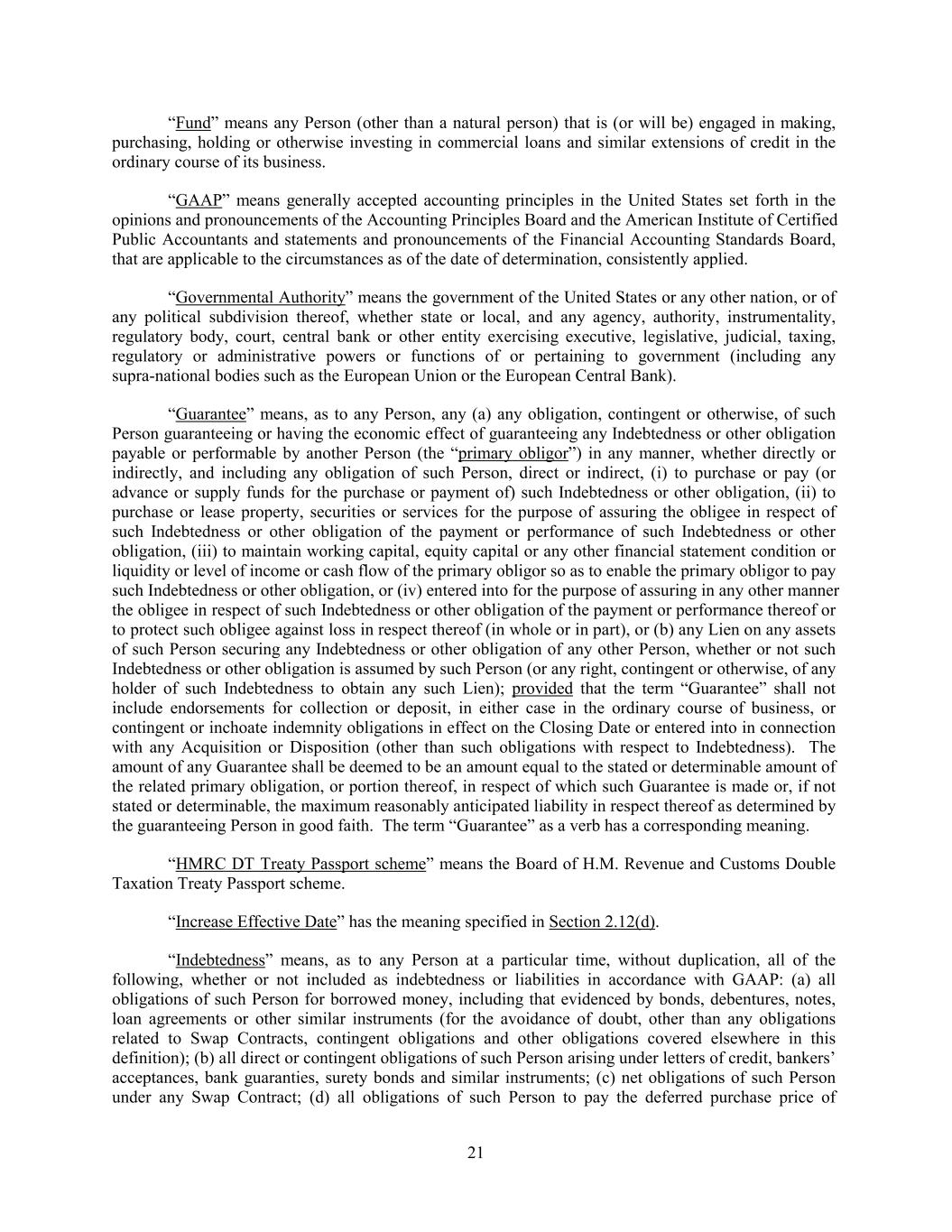 “Fund” means any Person (other than a natural person) that is (or will be) engaged in making, purchasing, holding or otherwise investing in commercial loans and similar extensions of credit in the ordinary course of its business.

“GAAP” means generally accepted accounting principles in the United States set forth in the opinions and pronouncements of the Accounting Principles Board and the American Institute of Certified Public Accountants and statements and pronouncements of the Financial Accounting Standards Board, that are applicable to the circumstances as of the date of determination, consistently applied.

“Governmental Authority” means the government of the United States or any other nation, or of any political subdivision thereof, whether state or local, and any agency, authority, instrumentality, regulatory body, court, central bank or other entity exercising executive, legislative, judicial, taxing, regulatory or administrative powers or functions of or pertaining to government (including any supra-national bodies such as the European Union or the European Central Bank).

“Guarantee” means, as to any Person, any (a) any obligation, contingent or otherwise, of such Person guaranteeing or having the economic effect of guaranteeing any Indebtedness or other obligation payable or performable by another Person (the “primary obligor”) in any manner, whether directly or indirectly, and including any obligation of such Person, direct or indirect, (i) to purchase or pay (or advance or supply funds for the purchase or payment of) such Indebtedness or other obligation, (ii) to purchase or lease property, securities or services for the purpose of assuring the obligee in respect of such Indebtedness or other obligation of the payment or performance of such Indebtedness or other obligation, (iii) to maintain working capital, equity capital or any other financial statement condition or liquidity or level of income or cash flow of the primary obligor so as to enable the primary obligor to pay such Indebtedness or other obligation, or (iv) entered into for the purpose of assuring in any other manner the obligee in respect of such Indebtedness or other obligation of the payment or performance thereof or to protect such obligee against loss in respect thereof (in whole or in part), or (b) any Lien on any assets of such Person securing any Indebtedness or other obligation of any other Person, whether or not such Indebtedness or other obligation is assumed by such Person (or any right, contingent or otherwise, of any holder of such Indebtedness to obtain any such Lien); provided that the term “Guarantee” shall not include endorsements for collection or deposit, in either case in the ordinary course of business, or contingent or inchoate indemnity obligations in effect on the Closing Date or entered into in connection with any Acquisition or Disposition (other than such obligations with respect to Indebtedness). The amount of any Guarantee shall be deemed to be an amount equal to the stated or determinable amount of the related primary obligation, or portion thereof, in respect of which such Guarantee is made or, if not stated or determinable, the maximum reasonably anticipated liability in respect thereof as determined by the guaranteeing Person in good faith. The term “Guarantee” as a verb has a corresponding meaning.

“HMRC DT Treaty Passport scheme” means the Board of H.M. Revenue and Customs Double Taxation Treaty Passport scheme.

“Increase Effective Date” has the meaning specified in Section 2.12(d).

“Indebtedness” means, as to any Person at a particular time, without duplication, all of the following, whether or not included as indebtedness or liabilities in accordance with GAAP: (a) all obligations of such Person for borrowed money, including that evidenced by bonds, debentures, notes, loan agreements or other similar instruments (for the avoidance of doubt, other than any obligations related to Swap Contracts, contingent obligations and other obligations covered elsewhere in this definition); (b) all direct or contingent obligations of such Person arising under letters of credit, bankers’ acceptances, bank guaranties, surety bonds and similar instruments; (c) net obligations of such Person under any Swap Contract; (d) all obligations of such Person to pay the deferred purchase price of

21